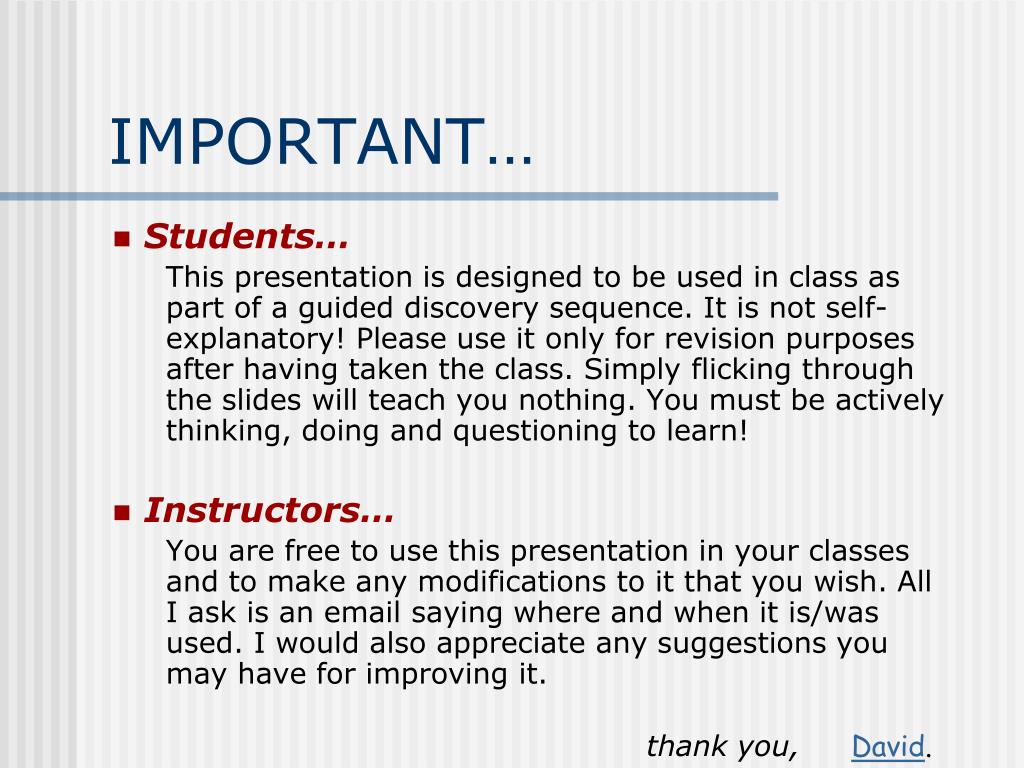 IMPORTANT…

Students…

This presentation is designed to be used in class as part of a guided discovery sequence. It is not self-explanatory! Please use it only for revision purposes after having taken the class. Simply flicking through the slides will teach you nothing. You must be actively thinking, doing and questioning to learn!

Instructors…

You are free to use this presentation in your classes and to make any modifications to it that you wish. All I ask is an email saying where and when it is/was used. I would also appreciate any suggestions you may have for improving it.

thank you, David.